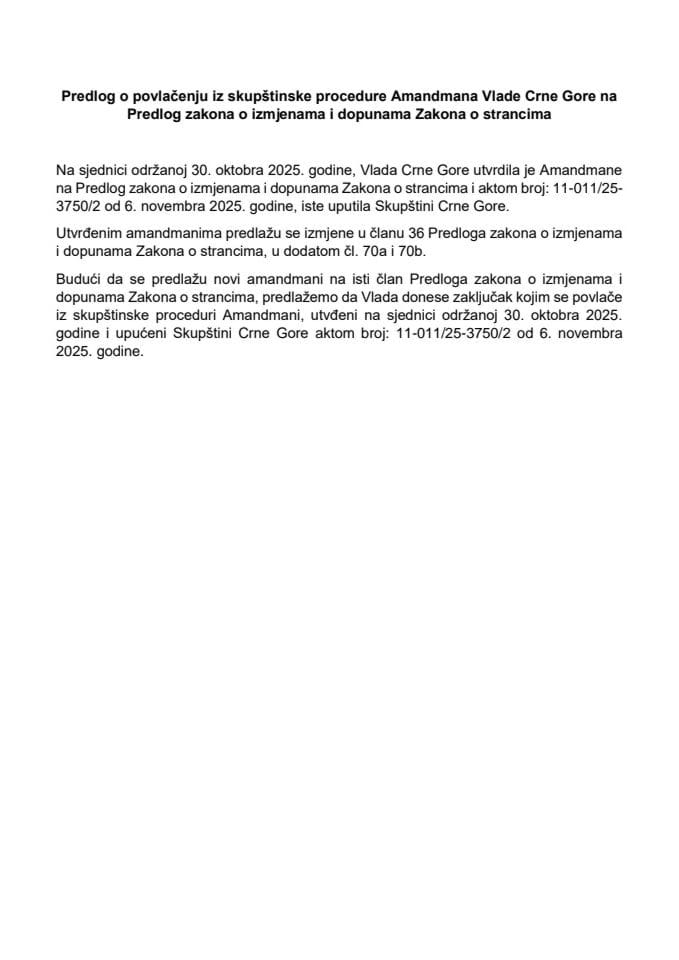 Predlog o povlačenju iz skupštinske procedure Amandmana Vlade Crne Gore na Predlog zakona o izmjenama i dopunama Zakona o strancima

Na sjednici održanoj 30. oktobra 2025. godine, Vlada Crne Gore utvrdila je Amandmane na Predlog zakona o izmjenama i dopunama Zakona o strancima i aktom broj: 11-011/25-3750/2 od 6. novembra 2025. godine, iste uputila Skupštini Crne Gore.

Utvrđenim amandmanima predlažu se izmjene u članu 36 Predloga zakona o izmjenama i dopunama Zakona o strancima, u dodatom čl. 70a i 70b.

Budući da se predlažu novi amandmani na isti član Predloga zakona o izmjenama i dopunama Zakona o strancima, predlažemo da Vlada donese zaključak kojim se povlače iz skupštinske proceduri Amandmani, utvđeni na sjednici održanoj 30. oktobra 2025. godine i upućeni Skupštini Crne Gore aktom broj: 11-011/25-3750/2 od 6. novembra 2025. godine.